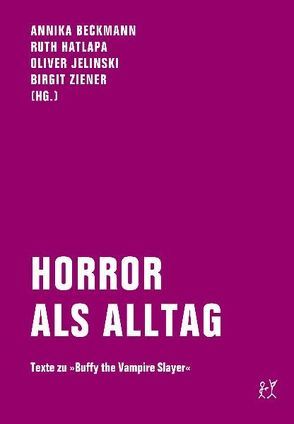 ANNIKA BECKMANN
RUTH HATLAPA
OLIVER JELINSKI
BIRGIT ZIENER
(HG.)

HORROR
ALS ALLTAG

Texte zu »Buffy the Vampire Slayer«